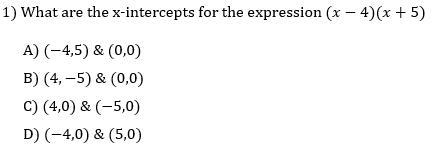 1) What are the x-intercepts for the expression $(x-4)(x+5)$

A) $(-4,5)$ & $(0,0)$

B) $(4,-5)$ & $(0,0)$

C) $(4,0)$ & $(-5,0)$

D) $(-4,0)$ & $(5,0)$